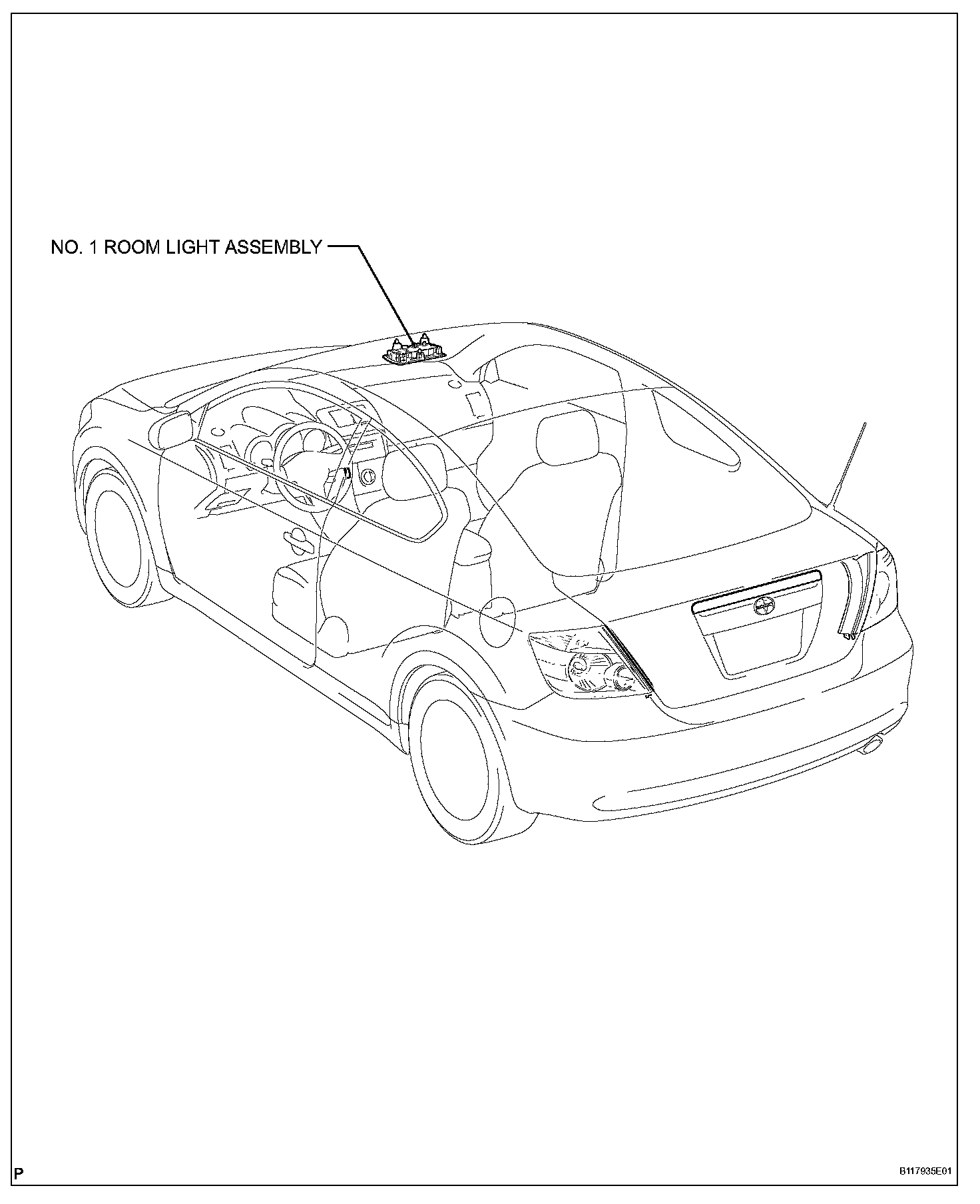 NO. 1 ROOM LIGHT ASSEMBLY

P

B117935E01